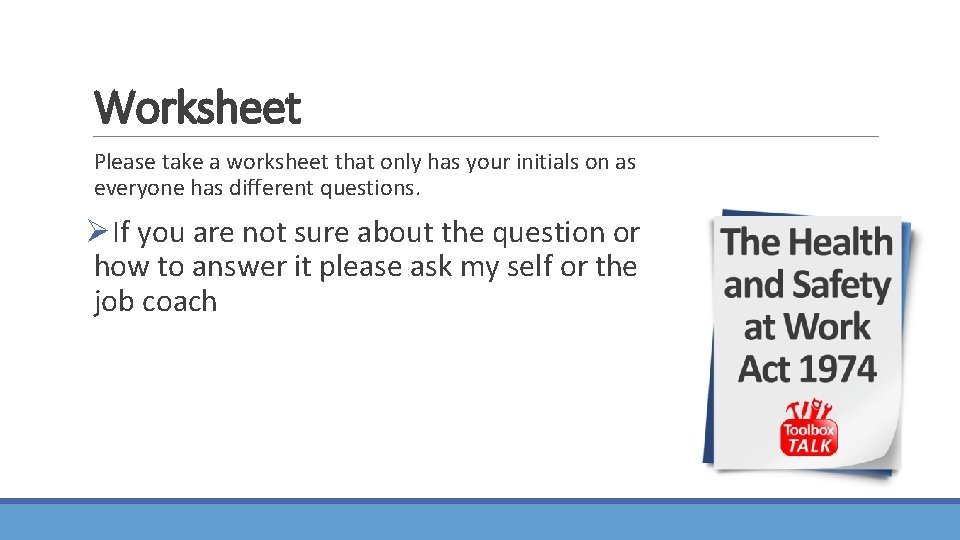 Worksheet

Please take a worksheet that only has your initials on as everyone has different questions.

➢If you are not sure about the question or how to answer it please ask my self or the job coach

The Health and Safety at Work Act 1974

Toolbox TALK